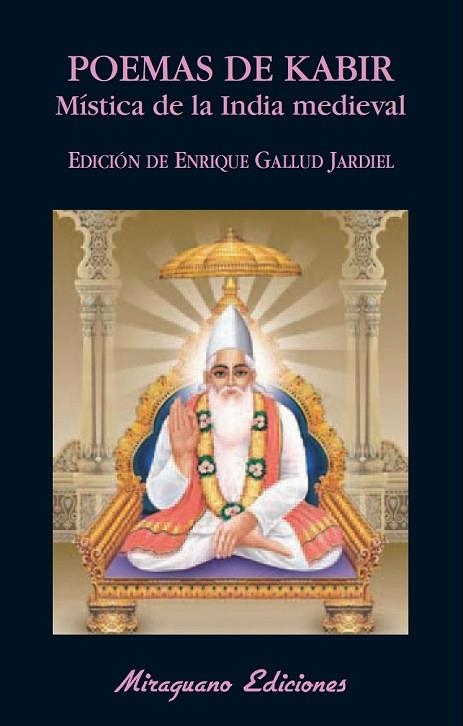 POEMAS DE KABIR
Mística de la India medieval

EDICIÓN DE ENRIQUE GALLUD JARDIEL

Miraguano Ediciones